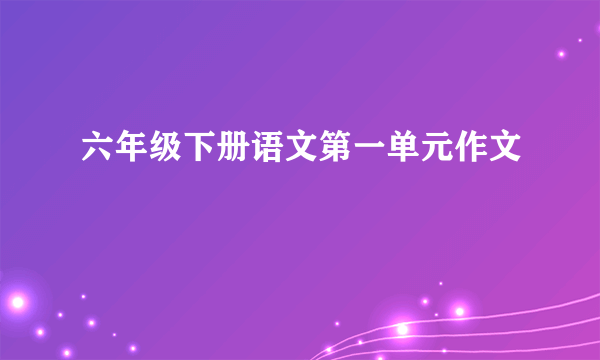 六年级下册语文第一单元作文